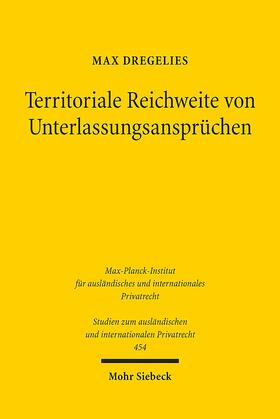 MAX DREGELIES

Territoriale Reichweite von Unterlassungsansprüchen

Max-Planck-Institut für ausländisches und internationales Privatrecht

Studien zum ausländischen und internationalen Privatrecht 454

Mohr Siebeck